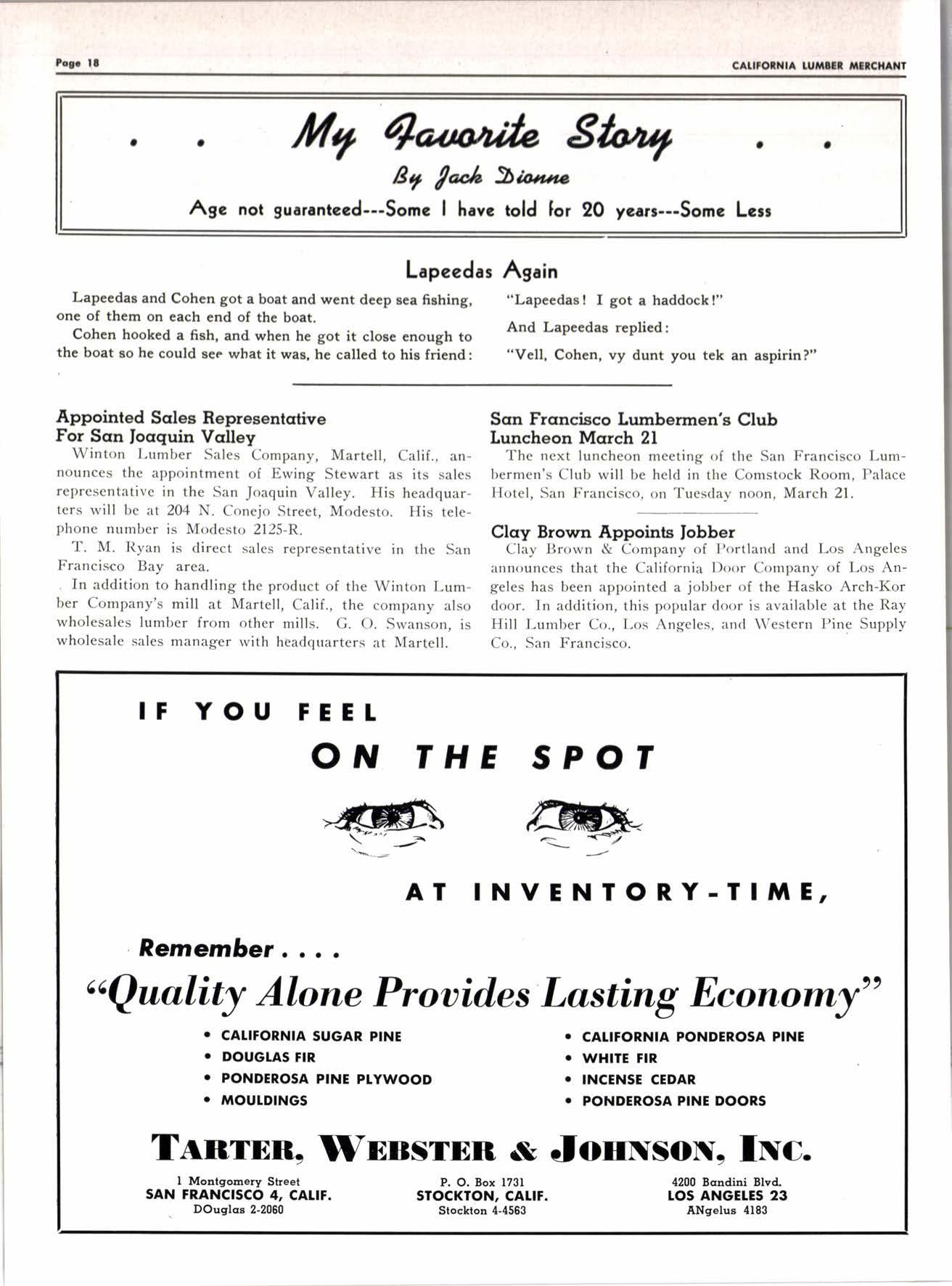 Page 18

CALIFORNIA LUMBER MERCHANT

. . My Favorite Story . .

By Jack Dionne

Age not guaranteed---Some I have told for 20 years---Some Less

Lapeedas Again

Lapeedas and Cohen got a boat and went deep sea fishing, one of them on each end of the boat.

Cohen hooked a fish, and when he got it close enough to the boat so he could see what it was, he called to his friend:

"Lapeedas! I got a haddock!"

And Lapeedas replied:

"Vell, Cohen, vy dunt you tek an aspirin?"

Appointed Sales Representative For San Joaquin Valley

Winton Lumber Sales Company, Martell, Calif., announces the appointment of Ewing Stewart as its sales representative in the San Joaquin Valley. His headquarters will be at 204 N. Conejo Street, Modesto. His telephone number is Modesto 2125-R.

T. M. Ryan is direct sales representative in the San Francisco Bay area.

In addition to handling the product of the Winton Lumber Company's mill at Martell, Calif., the company also wholesales lumber from other mills. G. O. Swanson, is wholesale sales manager with headquarters at Martell.

San Francisco Lumbermen's Club Luncheon March 21

The next luncheon meeting of the San Francisco Lumbermen's Club will be held in the Comstock Room, Palace Hotel, San Francisco, on Tuesday noon, March 21.

Clay Brown Appoints Jobber

Clay Brown & Company of Portland and Los Angeles announces that the California Door Company of Los Angeles has been appointed a jobber of the Hasko Arch-Kor door. In addition, this popular door is available at the Ray Hill Lumber Co., Los Angeles, and Western Pine Supply Co., San Francisco.

IF YOU FEEL

ON THE SPOT

AT INVENTORY-TIME,

Remember . . . .

"Quality Alone Provides Lasting Economy"

• CALIFORNIA SUGAR PINE
• DOUGLAS FIR
• PONDEROSA PINE PLYWOOD
• MOULDINGS

• CALIFORNIA PONDEROSA PINE
• WHITE FIR
• INCENSE CEDAR
• PONDEROSA PINE DOORS

TARTER, WEBSTER & JOHNSON, INC.

1 Montgomery Street
SAN FRANCISCO 4, CALIF.
DOuglas 2-2060

P. O. Box 1731
STOCKTON, CALIF.
Stockton 4-4563

4200 Bandini Blvd.
LOS ANGELES 23
ANgelus 4183